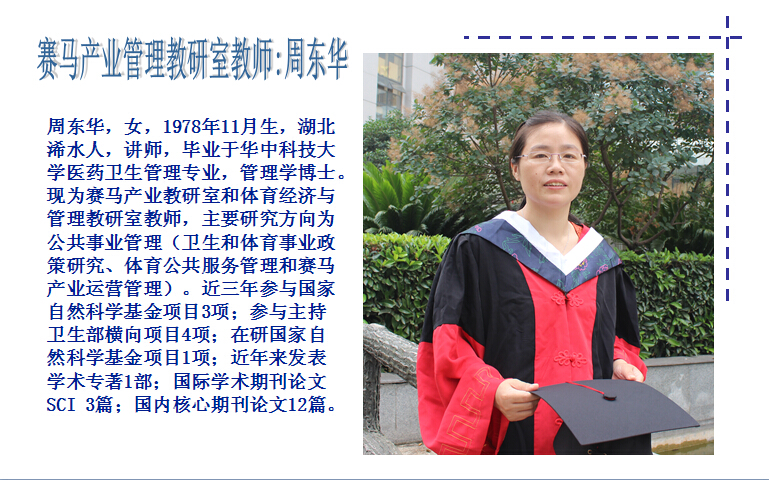 赛马产业管理教研室教师:周东华

周东华，女，1978年11月生，湖北浠水人，讲师，毕业于华中科技大学医药卫生管理专业，管理学博士。现为赛马产业教研室和体育经济与管理教研室教师，主要研究方向为公共事业管理（卫生和体育事业政策研究、体育公共服务管理和赛马产业运营管理）。近三年参与国家自然科学基金项目3项；参与主持卫生部横向项目4项；在研国家自然科学基金项目1项；近年来发表学术专著1部；国际学术期刊论文SCI 3篇；国内核心期刊论文12篇。